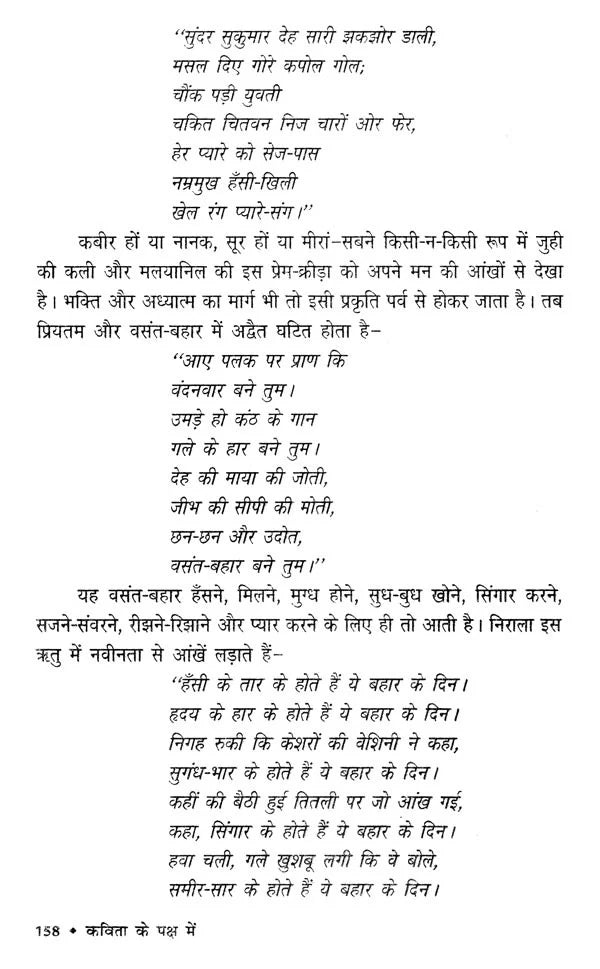 "सुंदर सुकुमार देह सारी झकझोर डाली,
मसल दिए गोरे कपोल गोल;
चौंक पड़ी युवती
चकित चितवन निज चारों ओर फेर,
हेर प्यारे को सेज-पास
नम्रमुख हँसी-खिली
खेल रंग प्यारे-संग।"

कबीर हों या नानक, सूर हों या मीरां–सबने किसी-न-किसी रूप में जुही की कली और मलयानिल की इस प्रेम-क्रीड़ा को अपने मन की आंखों से देखा है। भक्ति और अध्यात्म का मार्ग भी तो इसी प्रकृति पर्व से होकर जाता है। तब प्रियतम और वसंत-बहार में अद्वैत घटित होता है–

"आए पलक पर प्राण कि
वंदनवार बने तुम।
उमड़े हो कंठ के गान
गले के हार बने तुम।
देह की माया की जोती,
जीभ की सीपी की मोती,
छन-छन और उदोत,
वसंत-बहार बने तुम।"

यह वसंत-बहार हँसने, मिलने, मुग्ध होने, सुध-बुध खोने, सिंगार करने, सजने-संवरने, रीझने-रिझाने और प्यार करने के लिए ही तो आती है। निराला इस ऋतु में नवीनता से आंखें लड़ाते हैं–

"हँसी के तार के होते हैं ये बहार के दिन।
हृदय के हार के होते हैं ये बहार के दिन।
निगह रुकी कि केशरों की वेशिनी ने कहा,
सुगंध-भार के होते हैं ये बहार के दिन।
कहीं की बैठी हुई तितली पर जो आंख गई,
कहा, सिंगार के होते हैं ये बहार के दिन।
हवा चली, गले खुशबू लगी कि वे बोले,
समीर-सार के होते हैं ये बहार के दिन।

158 • कविता के पक्ष में